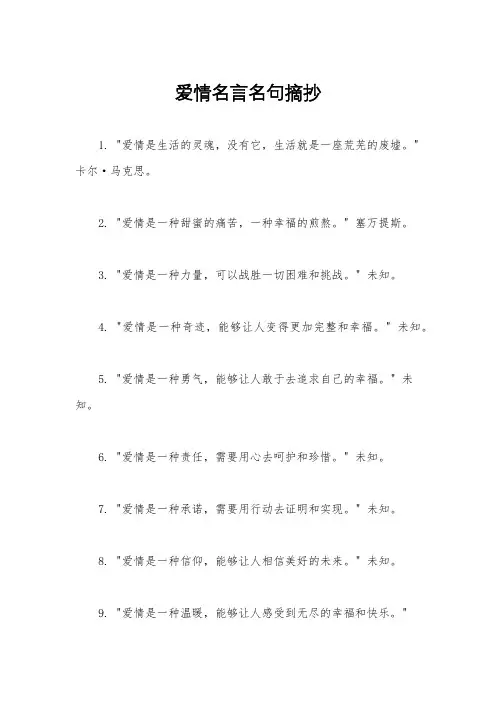 爱情名言名句摘抄

1. "爱情是生活的灵魂，没有它，生活就是一座荒芜的废墟。" 卡尔·马克思。

2. "爱情是一种甜蜜的痛苦，一种幸福的煎熬。" 塞万提斯。

3. "爱情是一种力量，可以战胜一切困难和挑战。" 未知。

4. "爱情是一种奇迹，能够让人变得更加完整和幸福。" 未知。

5. "爱情是一种勇气，能够让人敢于去追求自己的幸福。" 未知。

6. "爱情是一种责任，需要用心去呵护和珍惜。" 未知。

7. "爱情是一种承诺，需要用行动去证明和实现。" 未知。

8. "爱情是一种信仰，能够让人相信美好的未来。" 未知。

9. "爱情是一种温暖，能够让人感受到无尽的幸福和快乐。"